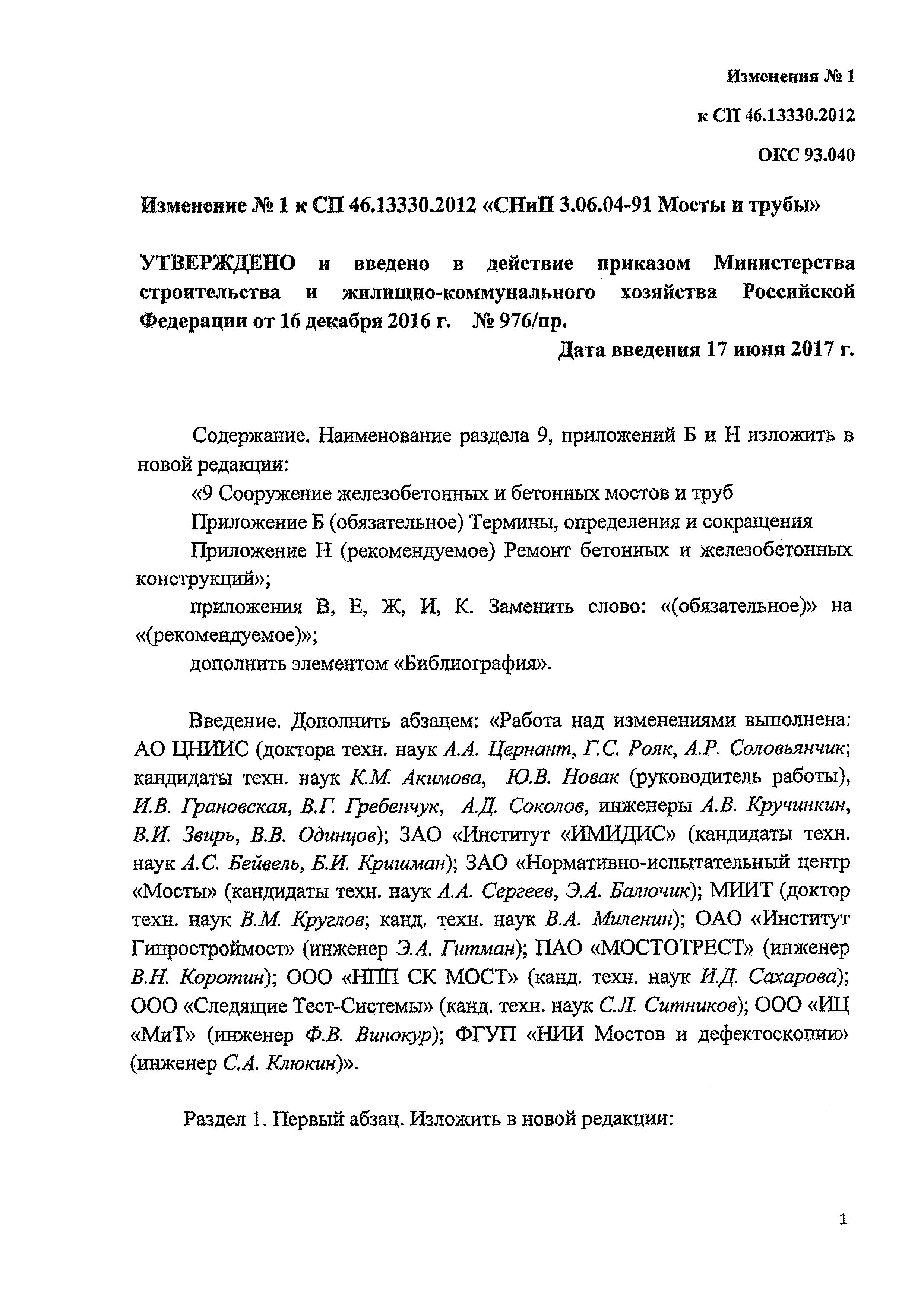 Изменения № 1

к СП 46.13330.2012

ОКС 93.040

Изменение № 1 к СП 46.13330.2012 «СНиП 3.06.04-91 Мосты и трубы»

УТВЕРЖДЕНО и введено в действие приказом Министерства строительства и жилищно-коммунального хозяйства Российской Федерации от 16 декабря 2016 г. № 976/пр.

Дата введения 17 июня 2017 г.

Содержание. Наименование раздела 9, приложений Б и Н изложить в новой редакции:

«9 Сооружение железобетонных и бетонных мостов и труб

Приложение Б (обязательное) Термины, определения и сокращения

Приложение Н (рекомендуемое) Ремонт бетонных и железобетонных конструкций»;

приложения В, Е, Ж, И, К. Заменить слово: «(обязательное)» на «(рекомендуемое)»;

дополнить элементом «Библиография».

Введение. Дополнить абзацем: «Работа над изменениями выполнена: АО ЦНИИС (доктора техн. наук А.А. Цернант, Г.С. Рояк, А.Р. Соловьянчик; кандидаты техн. наук К.М. Акимова, Ю.В. Новак (руководитель работы), И.В. Грановская, В.Г. Гребенчук, А.Д. Соколов, инженеры А.В. Кручинкин, В.И. Звирь, В.В. Одинцов); ЗАО «Институт «ИМИДИС» (кандидаты техн. наук А.С. Бейвель, Б.И. Кришман); ЗАО «Нормативно-испытательный центр «Мосты» (кандидаты техн. наук А.А. Сергеев, Э.А. Балючик); МИИТ (доктор техн. наук В.М. Круглов; канд. техн. наук В.А. Миленин); ОАО «Институт Гипростроймост» (инженер Э.А. Гитман); ПАО «МОСТОТРЕСТ» (инженер В.Н. Коротин); ООО «НПП СК МОСТ» (канд. техн. наук И.Д. Сахарова); ООО «Следящие Тест-Системы» (канд. техн. наук С.Л. Ситников); ООО «ИЦ «МиТ» (инженер Ф.В. Винокур); ФГУП «НИИ Мостов и дефектоскопии» (инженер С.А. Клюкин)».

Раздел 1. Первый абзац. Изложить в новой редакции:

1